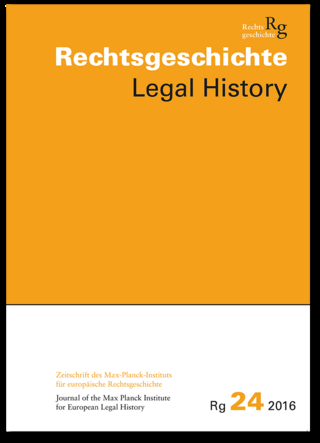 Rechts geschichte Rg

Rechtsgeschichte
Legal History

Zeitschrift des Max-Planck-Instituts für europäische Rechtsgeschichte
Journal of the Max Planck Institute for European Legal History

Rg 24 2016